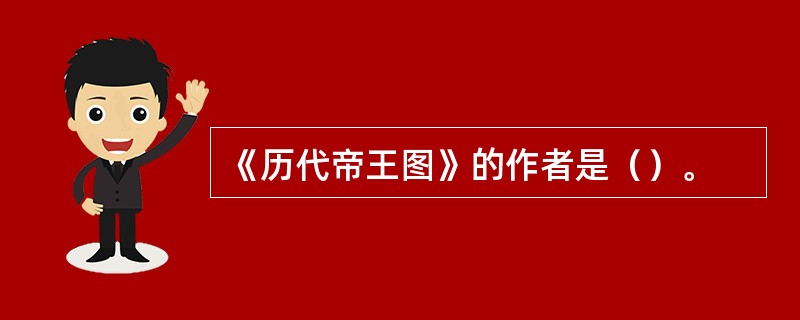 《历代帝王图》的作者是（）。